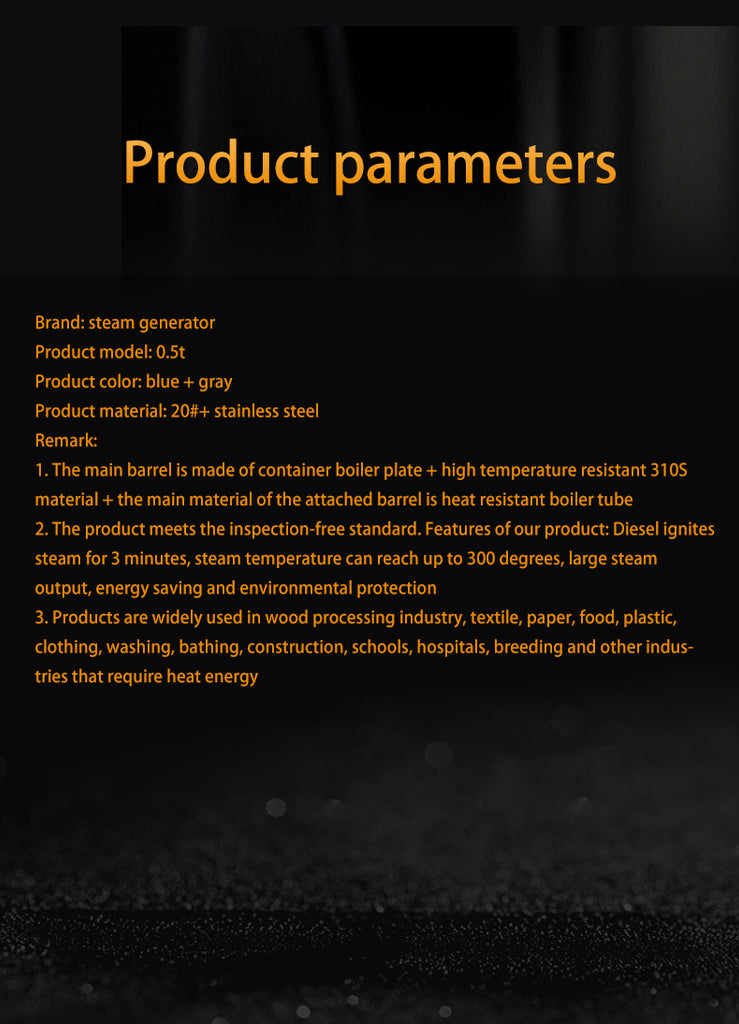 Product parameters

Brand: steam generator
Product model: 0.5t
Product color: blue + gray
Product material: 20#+ stainless steel
Remark:
1. The main barrel is made of container boiler plate + high temperature resistant 310S material + the main material of the attached barrel is heat resistant boiler tube
2. The product meets the inspection-free standard. Features of our product: Diesel ignites steam for 3 minutes, steam temperature can reach up to 300 degrees, large steam output, energy saving and environmental protection
3. Products are widely used in wood processing industry, textile, paper, food, plastic, clothing, washing, bathing, construction, schools, hospitals, breeding and other industries that require heat energy